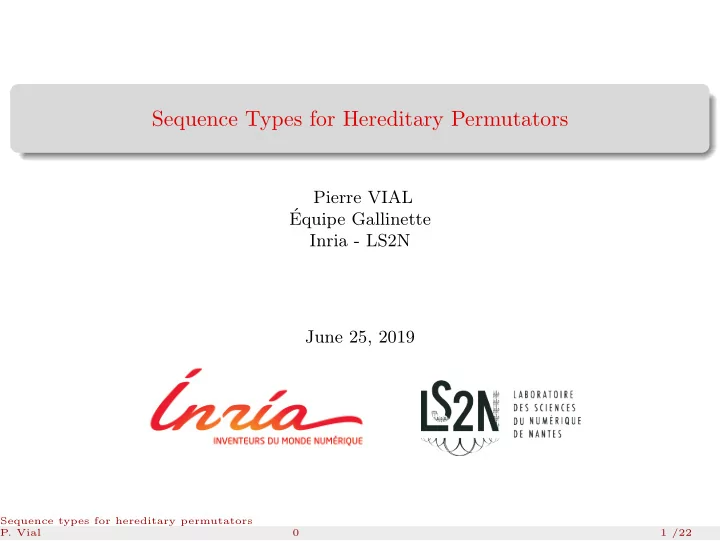 Sequence Types for Hereditary Permutators

Pierre VIAL
Équipe Gallinette
Inria - LS2N

June 25, 2019

Inria
INVENTEURS DU MONDE NUMÉRIQUE

LS2N
LABORATOIRE DES SCIENCES DU NUMÉRIQUE DE NANTES

Sequence types for hereditary permutators
P. Vial 0 1 /22